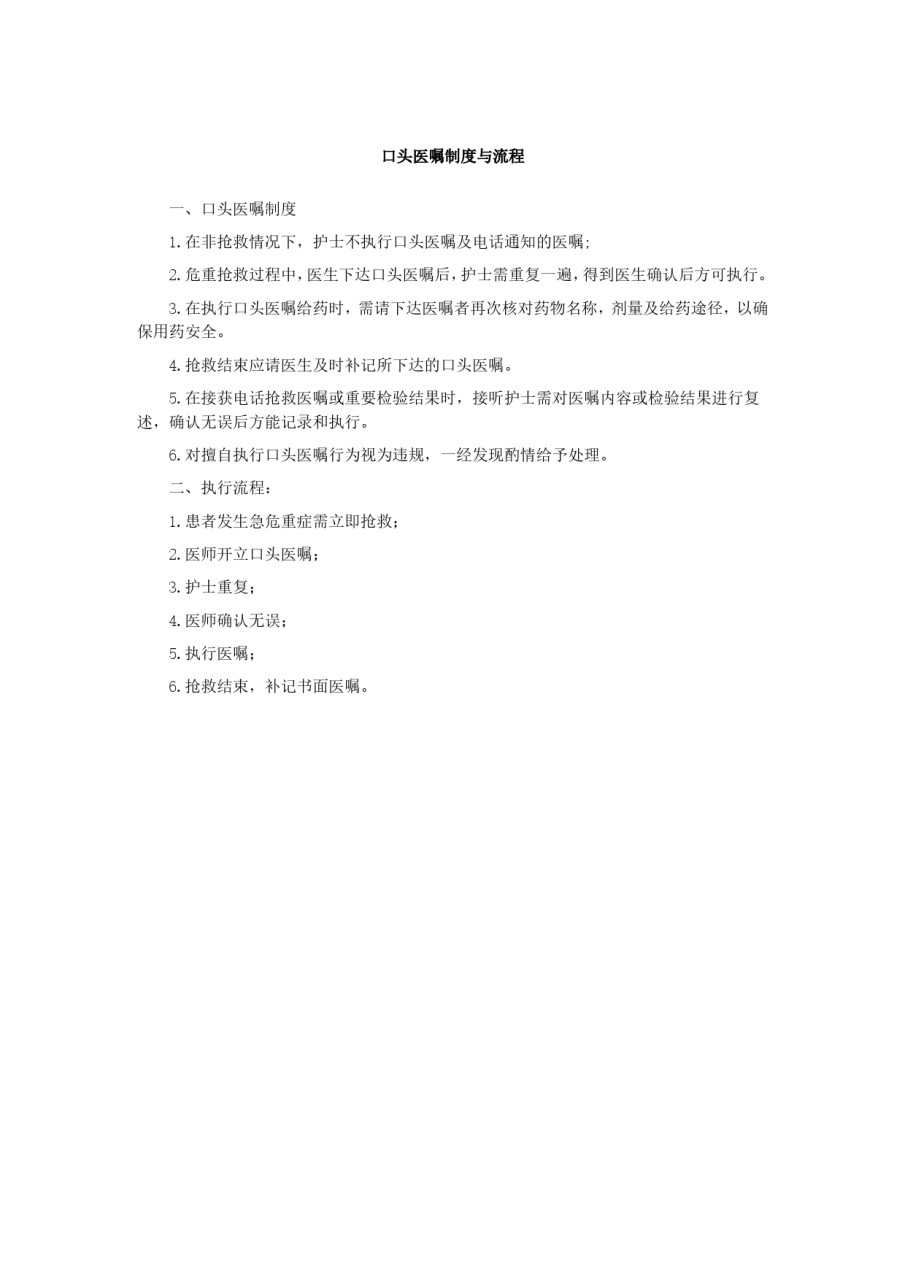 口头医嘱制度与流程

一、口头医嘱制度

1.在非抢救情况下，护士不执行口头医嘱及电话通知的医嘱;

2.危重抢救过程中，医生下达口头医嘱后，护士需重复一遍，得到医生确认后方可执行。

3.在执行口头医嘱给药时，需请下达医嘱者再次核对药物名称，剂量及给药途径，以确保用药安全。

4.抢救结束应请医生及时补记所下达的口头医嘱。

5.在接获电话抢救医嘱或重要检验结果时，接听护士需对医嘱内容或检验结果进行复述，确认无误后方能记录和执行。

6.对擅自执行口头医嘱行为视为违规，一经发现酌情给予处理。

二、执行流程：

1.患者发生急危重症需立即抢救；

2.医师开立口头医嘱；

3.护士重复；

4.医师确认无误；

5.执行医嘱；

6.抢救结束，补记书面医嘱。